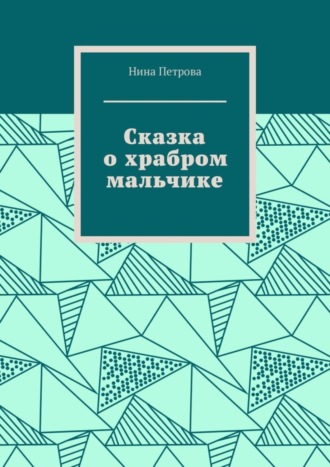 Нина Петрова

Сказка о храбром мальчике